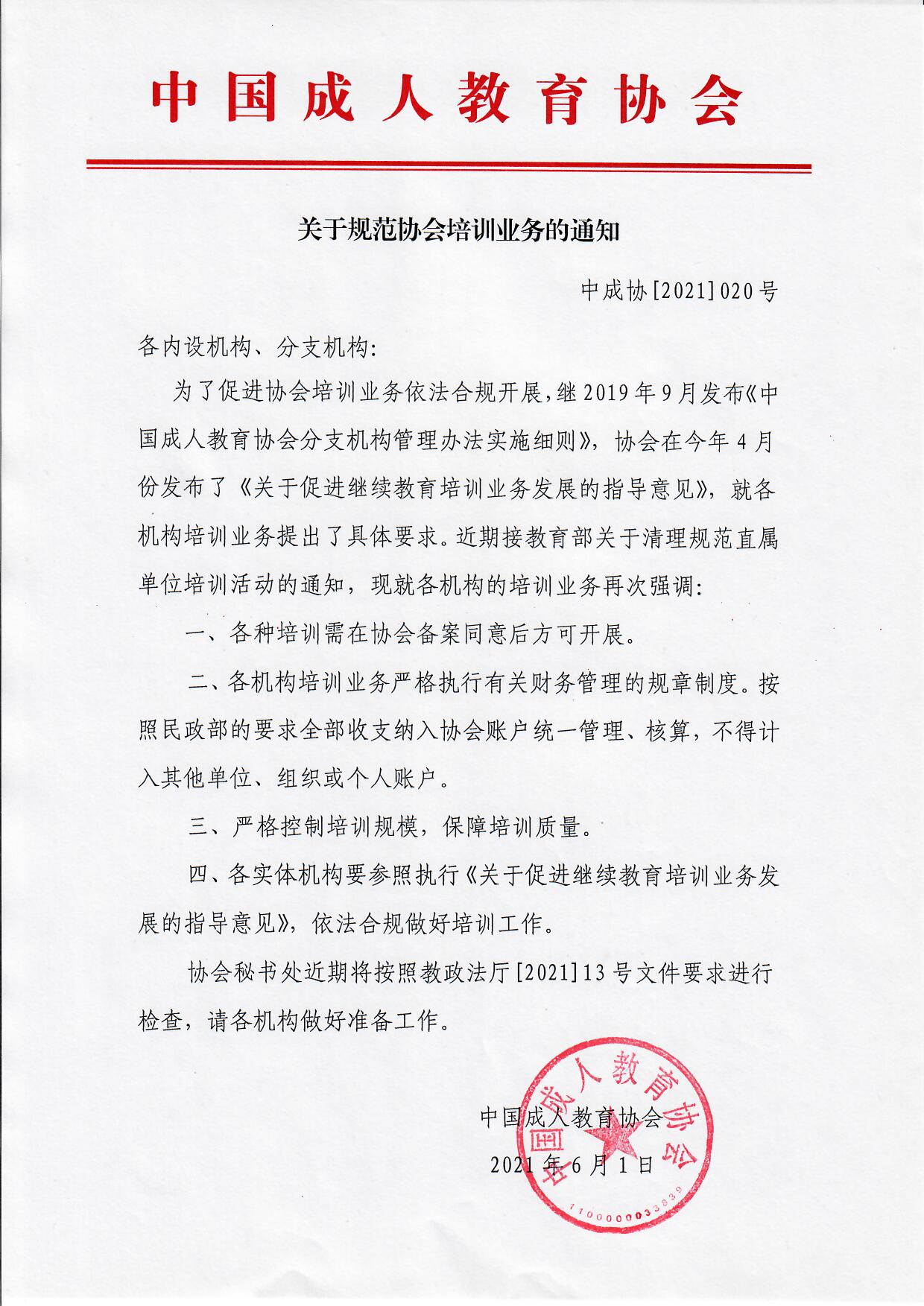 中国成人教育协会

关于规范协会培训业务的通知

中成协[2021]020号

各内设机构、分支机构:

为了促进协会培训业务依法合规开展，继2019年9月发布《中国成人教育协会分支机构管理办法实施细则》，协会在今年4月份发布了《关于促进继续教育培训业务发展的指导意见》，就各机构培训业务提出了具体要求。近期接教育部关于清理规范直属单位培训活动的通知，现就各机构的培训业务再次强调:

一、各种培训需在协会备案同意后方可开展。

二、各机构培训业务严格执行有关财务管理的规章制度。按照民政部的要求全部收支纳入协会账户统一管理、核算，不得计入其他单位、组织或个人账户。

三、严格控制培训规模，保障培训质量。

四、各实体机构要参照执行《关于促进继续教育培训业务发展的指导意见》，依法合规做好培训工作。

协会秘书处近期将按照教政法厅[2021]13号文件要求进行检查，请各机构做好准备工作。

中国成人教育协会
2021年6月1日

中国成人教育协会
1100000033839